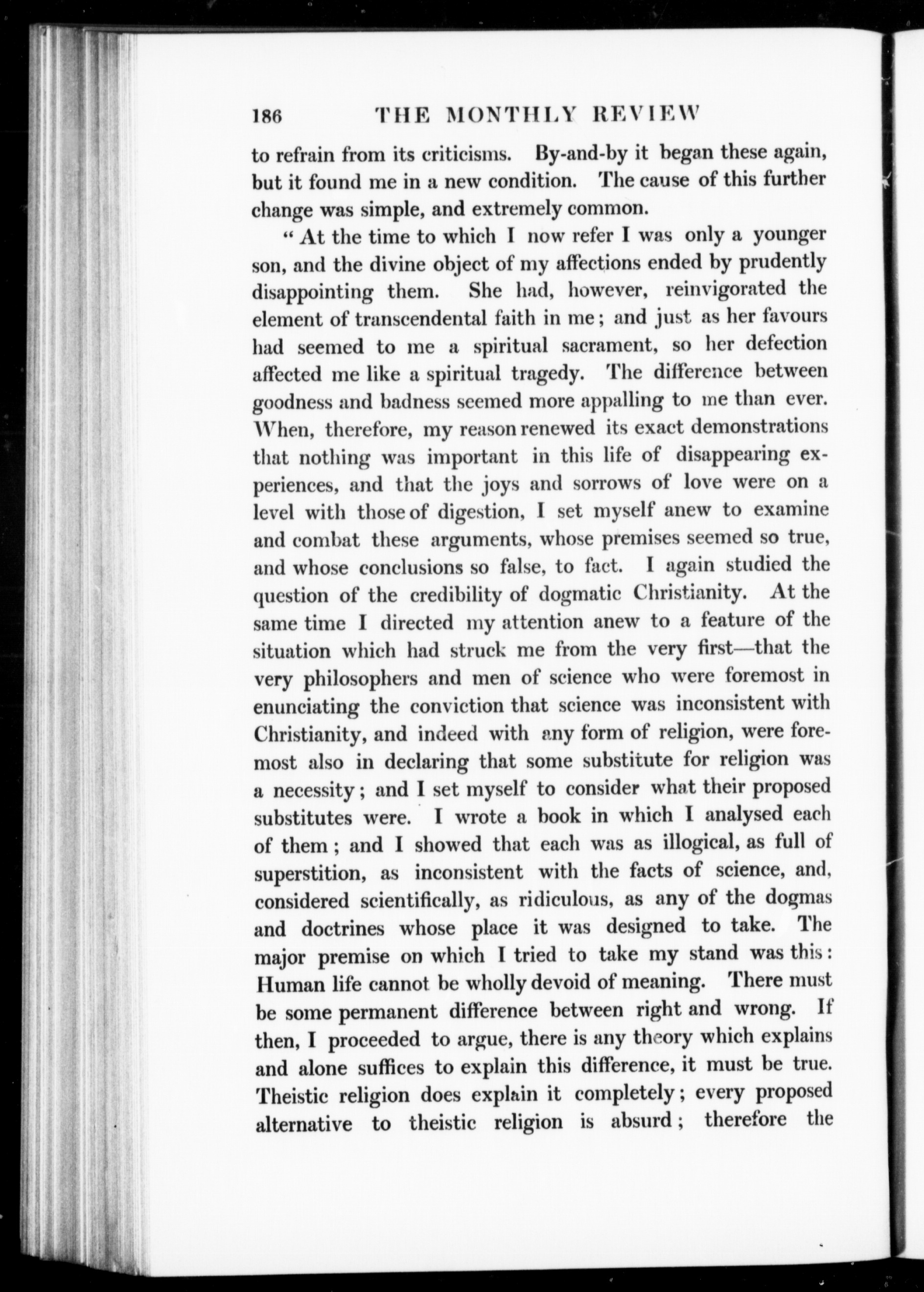 186 THE MONTHLY REVIEW

to refrain from its criticisms. By-and-by it began these again, but it found me in a new condition. The cause of this further change was simple, and extremely common.

"At the time to which I now refer I was only a younger son, and the divine object of my affections ended by prudently disappointing them. She had, however, reinvigorated the element of transcendental faith in me; and just as her favours had seemed to me a spiritual sacrament, so her defection affected me like a spiritual tragedy. The difference between goodness and badness seemed more appalling to me than ever. When, therefore, my reason renewed its exact demonstrations that nothing was important in this life of disappearing experiences, and that the joys and sorrows of love were on a level with those of digestion, I set myself anew to examine and combat these arguments, whose premises seemed so true, and whose conclusions so false, to fact. I again studied the question of the credibility of dogmatic Christianity. At the same time I directed my attention anew to a feature of the situation which had struck me from the very first—that the very philosophers and men of science who were foremost in enunciating the conviction that science was inconsistent with Christianity, and indeed with any form of religion, were foremost also in declaring that some substitute for religion was a necessity; and I set myself to consider what their proposed substitutes were. I wrote a book in which I analysed each of them; and I showed that each was as illogical, as full of superstition, as inconsistent with the facts of science, and, considered scientifically, as ridiculous, as any of the dogmas and doctrines whose place it was designed to take. The major premise on which I tried to take my stand was this: Human life cannot be wholly devoid of meaning. There must be some permanent difference between right and wrong. If then, I proceeded to argue, there is any theory which explains and alone suffices to explain this difference, it must be true. Theistic religion does explain it completely; every proposed alternative to theistic religion is absurd; therefore the